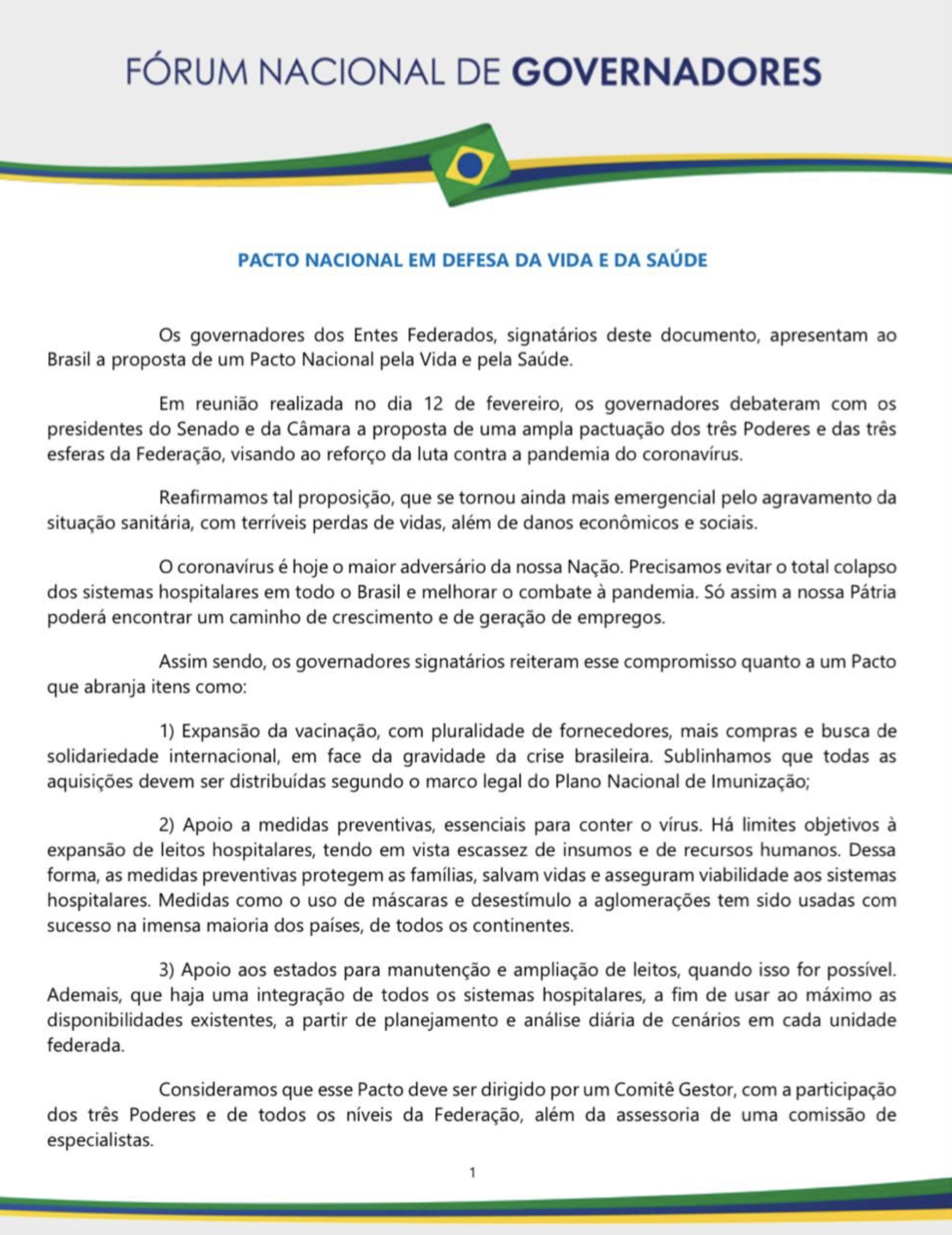 FÓRUM NACIONAL DE GOVERNADORES

PACTO NACIONAL EM DEFESA DA VIDA E DA SAÚDE

Os governadores dos Entes Federados, signatários deste documento, apresentam ao Brasil a proposta de um Pacto Nacional pela Vida e pela Saúde.

Em reunião realizada no dia 12 de fevereiro, os governadores debateram com os presidentes do Senado e da Câmara a proposta de uma ampla pactuação dos três Poderes e das três esferas da Federação, visando ao reforço da luta contra a pandemia do coronavírus.

Reafirmamos tal proposição, que se tornou ainda mais emergencial pelo agravamento da situação sanitária, com terríveis perdas de vidas, além de danos econômicos e sociais.

O coronavírus é hoje o maior adversário da nossa Nação. Precisamos evitar o total colapso dos sistemas hospitalares em todo o Brasil e melhorar o combate à pandemia. Só assim a nossa Pátria poderá encontrar um caminho de crescimento e de geração de empregos.

Assim sendo, os governadores signatários reiteram esse compromisso quanto a um Pacto que abranja itens como:

1) Expansão da vacinação, com pluralidade de fornecedores, mais compras e busca de solidariedade internacional, em face da gravidade da crise brasileira. Sublinhamos que todas as aquisições devem ser distribuídas segundo o marco legal do Plano Nacional de Imunização;

2) Apoio a medidas preventivas, essenciais para conter o vírus. Há limites objetivos à expansão de leitos hospitalares, tendo em vista escassez de insumos e de recursos humanos. Dessa forma, as medidas preventivas protegem as famílias, salvam vidas e asseguram viabilidade aos sistemas hospitalares. Medidas como o uso de máscaras e desestímulo a aglomerações tem sido usadas com sucesso na imensa maioria dos países, de todos os continentes.

3) Apoio aos estados para manutenção e ampliação de leitos, quando isso for possível. Ademais, que haja uma integração de todos os sistemas hospitalares, a fim de usar ao máximo as disponibilidades existentes, a partir de planejamento e análise diária de cenários em cada unidade federada.

Consideramos que esse Pacto deve ser dirigido por um Comitê Gestor, com a participação dos três Poderes e de todos os níveis da Federação, além da assessoria de uma comissão de especialistas.

1